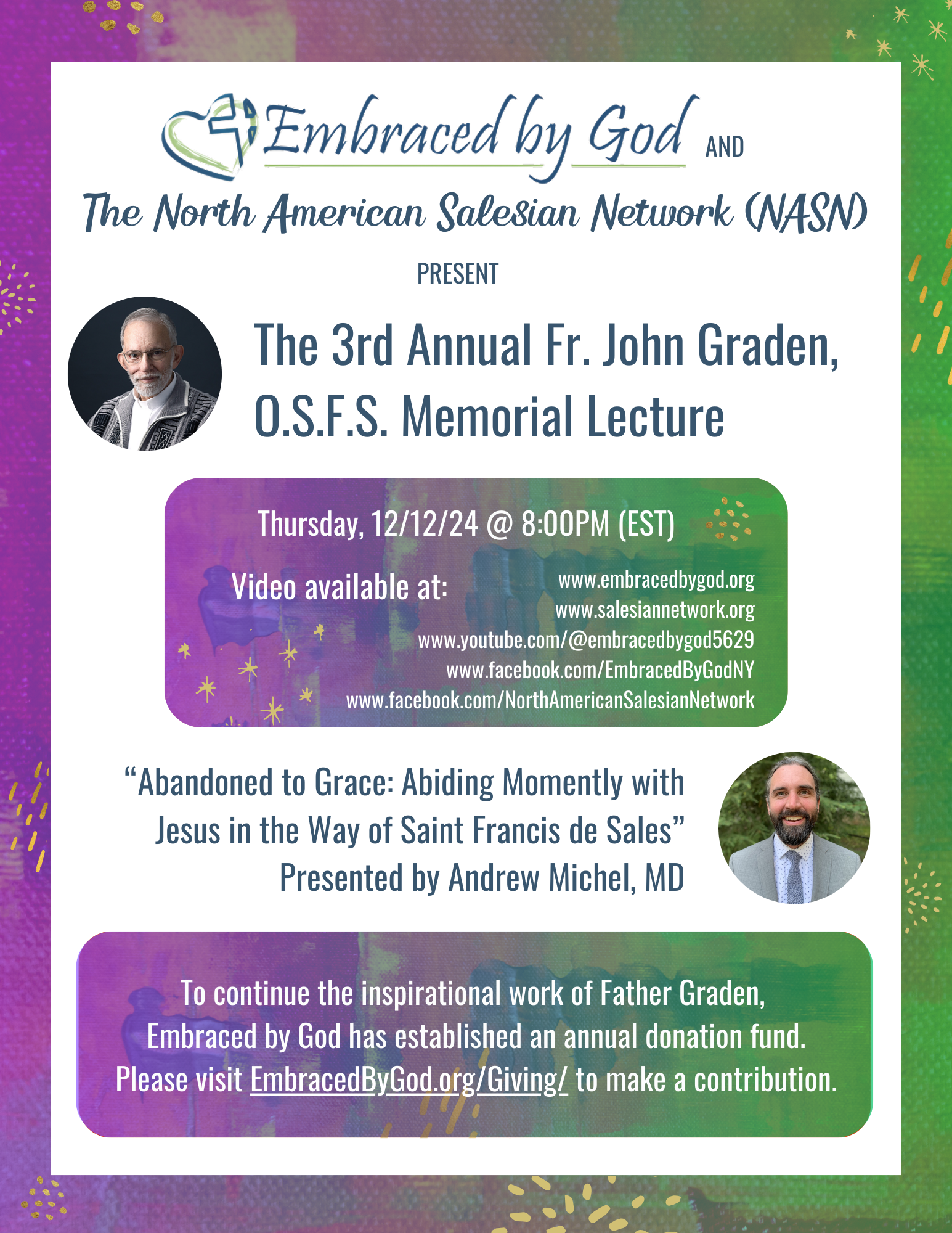 Embraced by God AND

The North American Salesian Network (NASN)

PRESENT

The 3rd Annual Fr. John Graden, O.S.F.S. Memorial Lecture

Thursday, 12/12/24 @ 8:00PM (EST)

Video available at:
www.embracedbygod.org
www.salesiannetwork.org
www.youtube.com/@embracedbygod5629
www.facebook.com/EmbracedByGodNY
www.facebook.com/NorthAmericanSalesianNetwork

“Abandoned to Grace: Abiding Momently with Jesus in the Way of Saint Francis de Sales”
Presented by Andrew Michel, MD

To continue the inspirational work of Father Graden, Embraced by God has established an annual donation fund. Please visit EmbracedByGod.org/Giving/ to make a contribution.